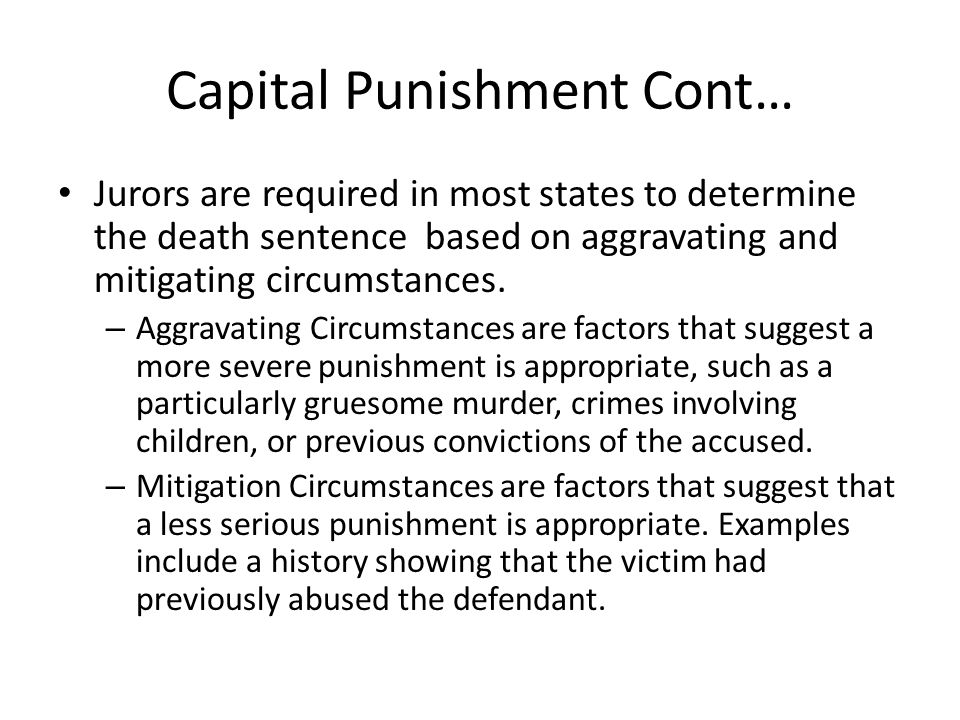 Capital Punishment Cont…

• Jurors are required in most states to determine the death sentence based on aggravating and mitigating circumstances.

– Aggravating Circumstances are factors that suggest a more severe punishment is appropriate, such as a particularly gruesome murder, crimes involving children, or previous convictions of the accused.

– Mitigation Circumstances are factors that suggest that a less serious punishment is appropriate. Examples include a history showing that the victim had previously abused the defendant.